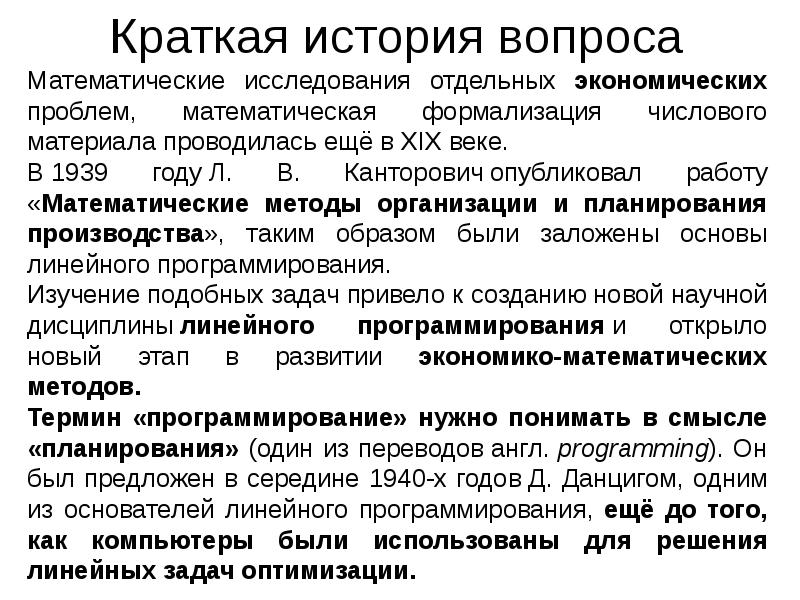 Краткая история вопроса

Математические исследования отдельных экономических проблем, математическая формализация числового материала проводилась ещё в XIX веке.

В 1939 году Л. В. Канторович опубликовал работу «Математические методы организации и планирования производства», таким образом были заложены основы линейного программирования.

Изучение подобных задач привело к созданию новой научной дисциплины линейного программирования и открыло новый этап в развитии экономико-математических методов.

Термин «программирование» нужно понимать в смысле «планирования» (один из переводов англ. programming). Он был предложен в середине 1940-х годов Д. Данцигом, одним из основателей линейного программирования, ещё до того, как компьютеры были использованы для решения линейных задач оптимизации.